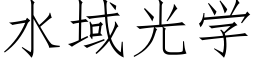 水域光学